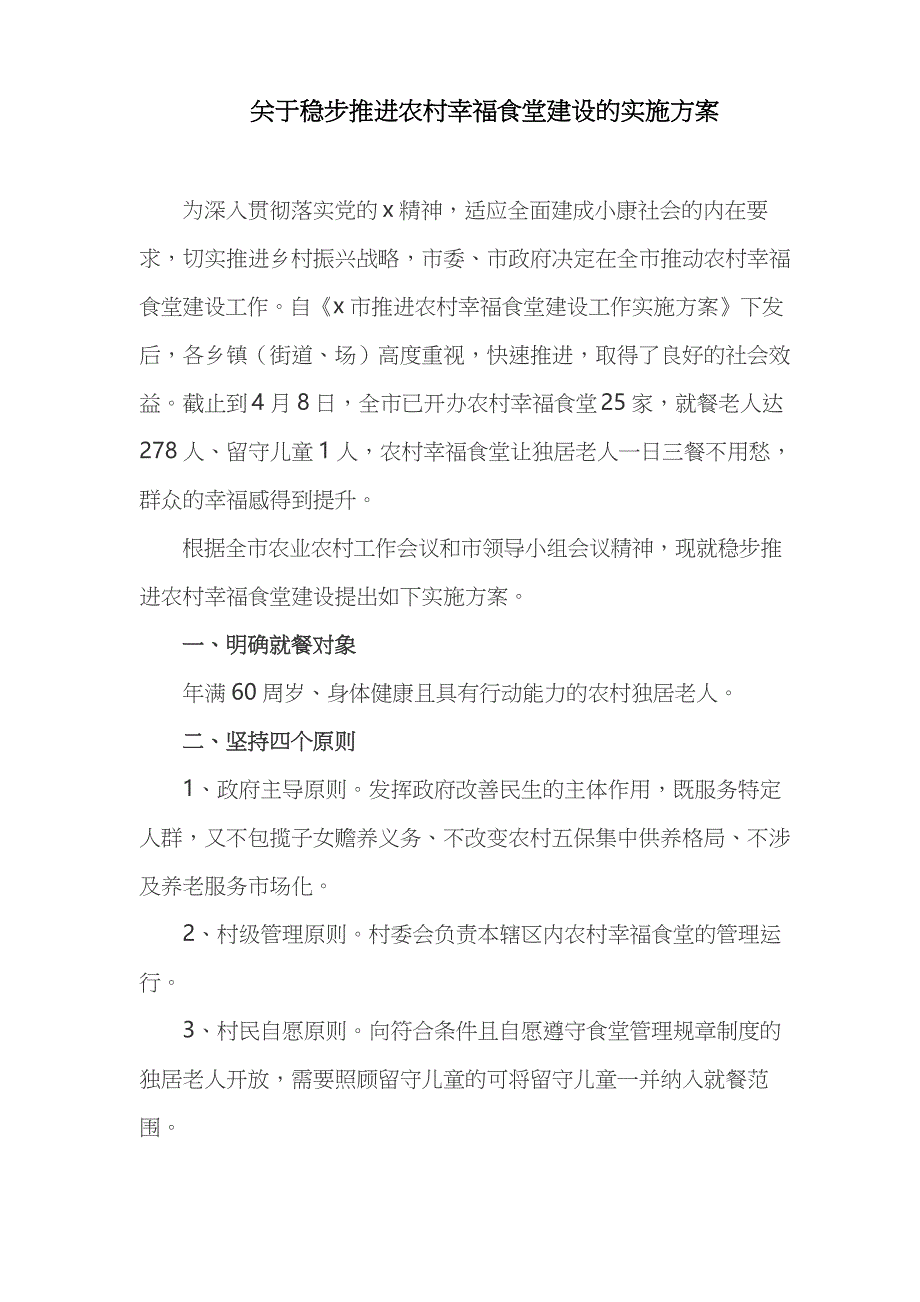 关于稳步推进农村幸福食堂建设的实施方案

为深入贯彻落实党的x精神，适应全面建成小康社会的内在要求，切实推进乡村振兴战略，市委、市政府决定在全市推动农村幸福食堂建设工作。自《x市推进农村幸福食堂建设工作实施方案》下发后，各乡镇（街道、场）高度重视，快速推进，取得了良好的社会效益。截止到4月8日，全市已开办农村幸福食堂25家，就餐老人达278人、留守儿童1人，农村幸福食堂让独居老人一日三餐不用愁，群众的幸福感得到提升。

根据全市农业农村工作会议和市领导小组会议精神，现就稳步推进农村幸福食堂建设提出如下实施方案。

一、明确就餐对象

年满60周岁、身体健康且具有行动能力的农村独居老人。

二、坚持四个原则

1、政府主导原则。发挥政府改善民生的主体作用，既服务特定人群，又不包揽子女赡养义务、不改变农村五保集中供养格局、不涉及养老服务市场化。

2、村级管理原则。村委会负责本辖区内农村幸福食堂的管理运行。

3、村民自愿原则。向符合条件且自愿遵守食堂管理规章制度的独居老人开放，需要照顾留守儿童的可将留守儿童一并纳入就餐范围。